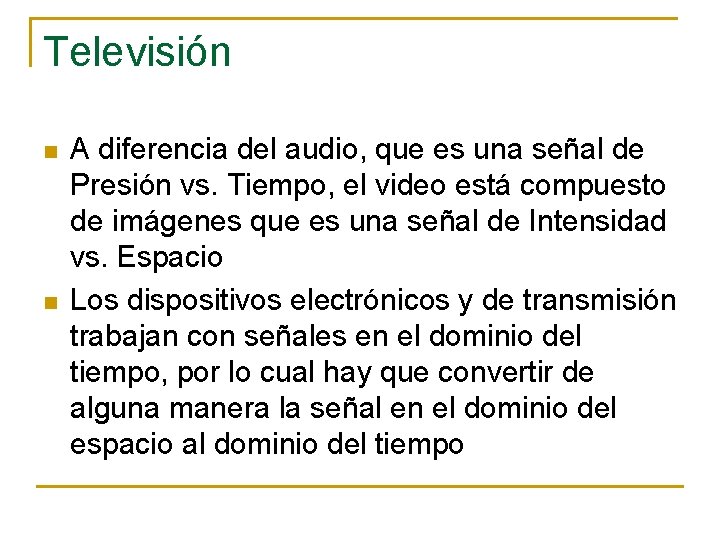 Televisión

A diferencia del audio, que es una señal de Presión vs. Tiempo, el video está compuesto de imágenes que es una señal de Intensidad vs. Espacio

Los dispositivos electrónicos y de transmisión trabajan con señales en el dominio del tiempo, por lo cual hay que convertir de alguna manera la señal en el dominio del espacio al dominio del tiempo